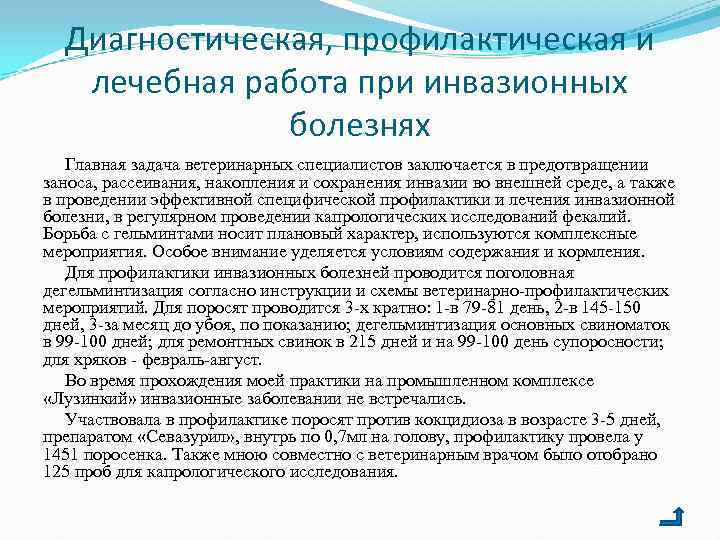 Диагностическая, профилактическая и лечебная работа при инвазионных болезнях

Главная задача ветеринарных специалистов заключается в предотвращении заноса, рассеивания, накопления и сохранения инвазии во внешней среде, а также в проведении эффективной специфической профилактики и лечения инвазионной болезни, в регулярном проведении капрологических исследований фекалий. Борьба с гельминтами носит плановый характер, используются комплексные мероприятия. Особое внимание уделяется условиям содержания и кормления.

Для профилактики инвазионных болезней проводится поголовная дегельминтизация согласно инструкции и схемы ветеринарно-профилактических мероприятий. Для поросят проводится 3-х кратно: 1-в 79-81 день, 2-в 145-150 дней, 3-за месяц до убоя, по показанию; дегельминтизация основных свиноматок в 99-100 дней; для ремонтных свинок в 215 дней и на 99-100 день супоросности; для хряков - февраль-август.

Во время прохождения моей практики на промышленном комплексе «Лузинкий» инвазионные заболевании не встречались.

Участвовала в профилактике поросят против кокцидиоза в возрасте 3-5 дней, препаратом «Севазурил», внутрь по 0,7мл на голову, профилактику провела у 1451 поросенка. Также мною совместно с ветеринарным врачом было отобрано 125 проб для капрологического исследования.